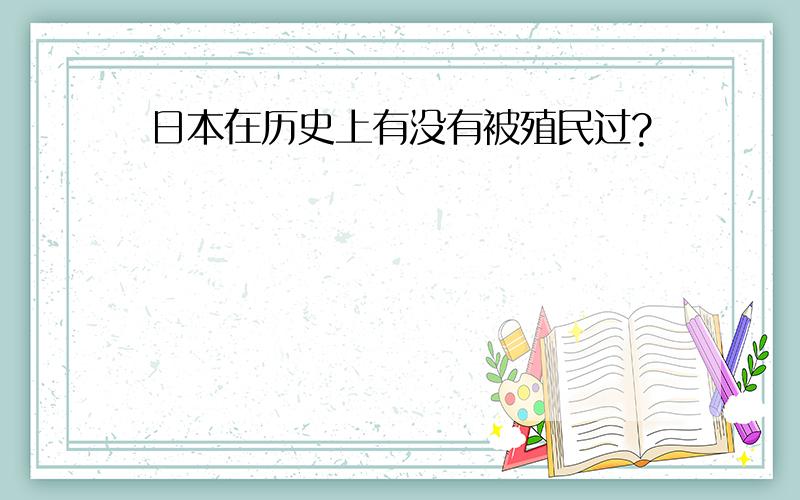 日本在历史上有没有被殖民过?